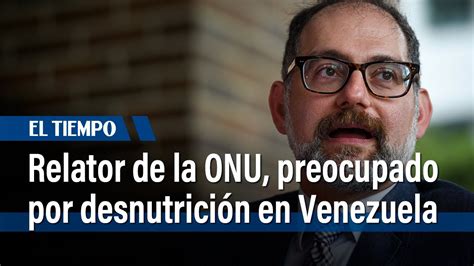 EL TIEMPO

Relator de la ONU, preocupado por desnutrición en Venezuela